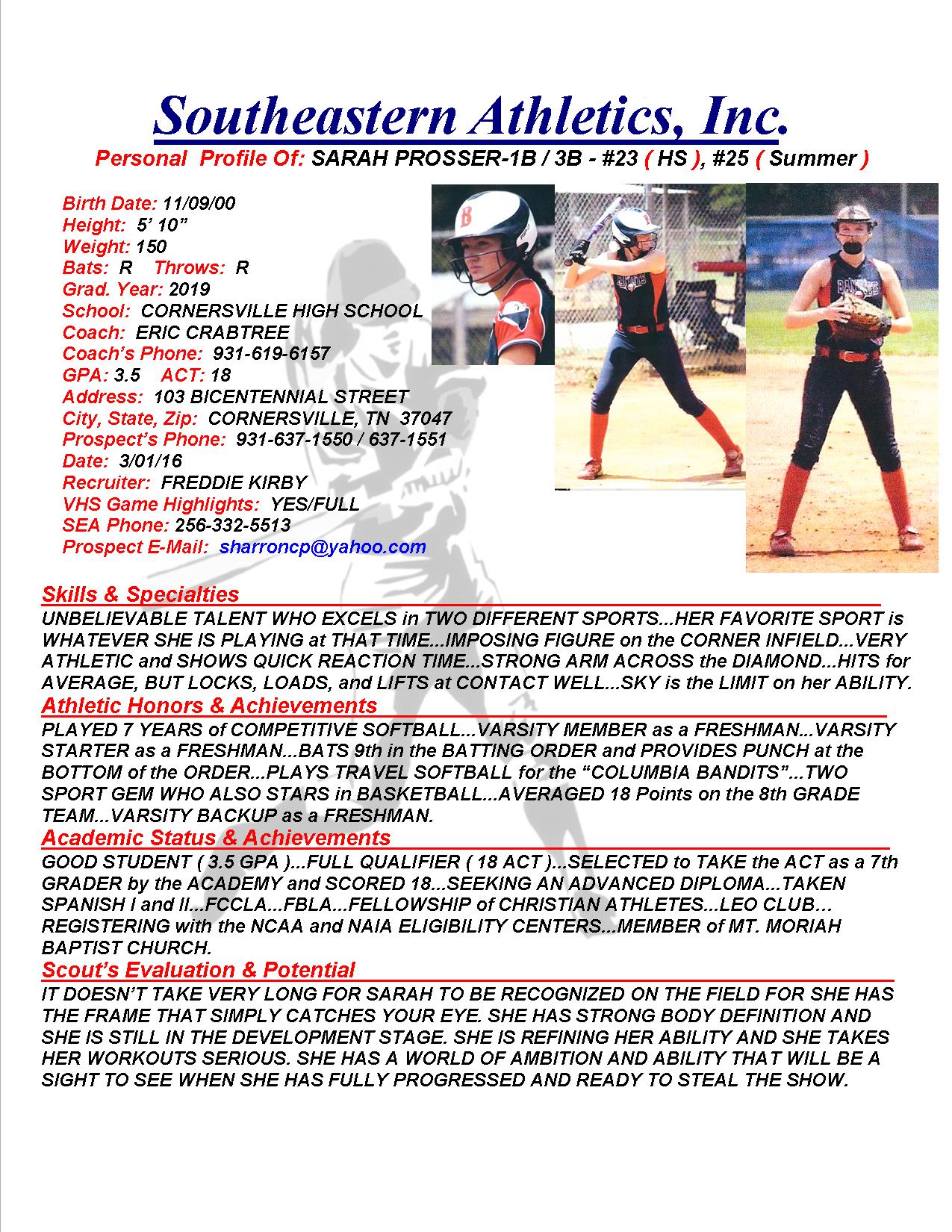 Southeastern Athletics, Inc.

Personal Profile Of: SARAH PROSSER-1B / 3B - #23 ( HS ), #25 ( Summer )

Birth Date: 11/09/00
Height: 5' 10"
Weight: 150
Bats: R Throws: R
Grad. Year: 2019
School: CORNERSVILLE HIGH SCHOOL
Coach: ERIC CRABTREE
Coach's Phone: 931-619-6157
GPA: 3.5 ACT: 18
Address: 103 BICENTENNIAL STREET
City, State, Zip: CORNERSVILLE, TN 37047
Prospect's Phone: 931-637-1550 / 637-1551
Date: 3/01/16
Recruiter: FREDDIE KIRBY
VHS Game Highlights: YES/FULL
SEA Phone: 256-332-5513
Prospect E-Mail: sharroncp@yahoo.com

Skills & Specialties
UNBELIEVABLE TALENT WHO EXCELS in TWO DIFFERENT SPORTS...HER FAVORITE SPORT is WHATEVER SHE IS PLAYING at THAT TIME...IMPOSING FIGURE on the CORNER INFIELD...VERY ATHLETIC and SHOWS QUICK REACTION TIME...STRONG ARM ACROSS the DIAMOND...HITS for AVERAGE, BUT LOCKS, LOADS, and LIFTS at CONTACT WELL...SKY is the LIMIT on her ABILITY.

Athletic Honors & Achievements
PLAYED 7 YEARS of COMPETITIVE SOFTBALL...VARSITY MEMBER as a FRESHMAN...VARSITY STARTER as a FRESHMAN...BATS 9th in the BATTING ORDER and PROVIDES PUNCH at the BOTTOM of the ORDER...PLAYS TRAVEL SOFTBALL for the "COLUMBIA BANDITS"...TWO SPORT GEM WHO ALSO STARS in BASKETBALL...AVERAGED 18 Points on the 8th GRADE TEAM...VARSITY BACKUP as a FRESHMAN.

Academic Status & Achievements
GOOD STUDENT ( 3.5 GPA )...FULL QUALIFIER ( 18 ACT )...SELECTED to TAKE the ACT as a 7th GRADER by the ACADEMY and SCORED 18...SEEKING AN ADVANCED DIPLOMA...TAKEN SPANISH I and II...FCCLA...FBLA...FELLOWSHIP of CHRISTIAN ATHLETES...LEO CLUB... REGISTERING with the NCAA and NAIA ELIGIBILITY CENTERS...MEMBER of MT. MORIAH BAPTIST CHURCH.

Scout's Evaluation & Potential
IT DOESN'T TAKE VERY LONG FOR SARAH TO BE RECOGNIZED ON THE FIELD FOR SHE HAS THE FRAME THAT SIMPLY CATCHES YOUR EYE. SHE HAS STRONG BODY DEFINITION AND SHE IS STILL IN THE DEVELOPMENT STAGE. SHE IS REFINING HER ABILITY AND SHE TAKES HER WORKOUTS SERIOUS. SHE HAS A WORLD OF AMBITION AND ABILITY THAT WILL BE A SIGHT TO SEE WHEN SHE HAS FULLY PROGRESSED AND READY TO STEAL THE SHOW.